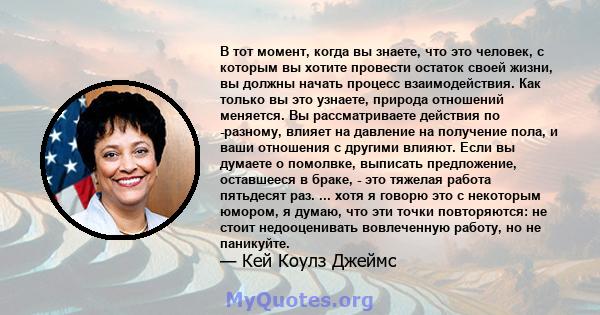 В тот момент, когда вы знаете, что это человек, с которым вы хотите провести остаток своей жизни, вы должны начать процесс взаимодействия. Как только вы это узнаете, природа отношений меняется. Вы рассматриваете действия по -разному, влияет на давление на получение пола, и ваши отношения с другими влияют. Если вы думаете о помолвке, выписать предложение, оставшееся в браке, - это тяжелая работа пятьдесят раз. ... хотя я говорю это с некоторым юмором, я думаю, что эти точки повторяются: не стоит недооценивать вовлеченную работу, но не паникуйте.

— Кей Коулз Джеймс

MyQuotes.org